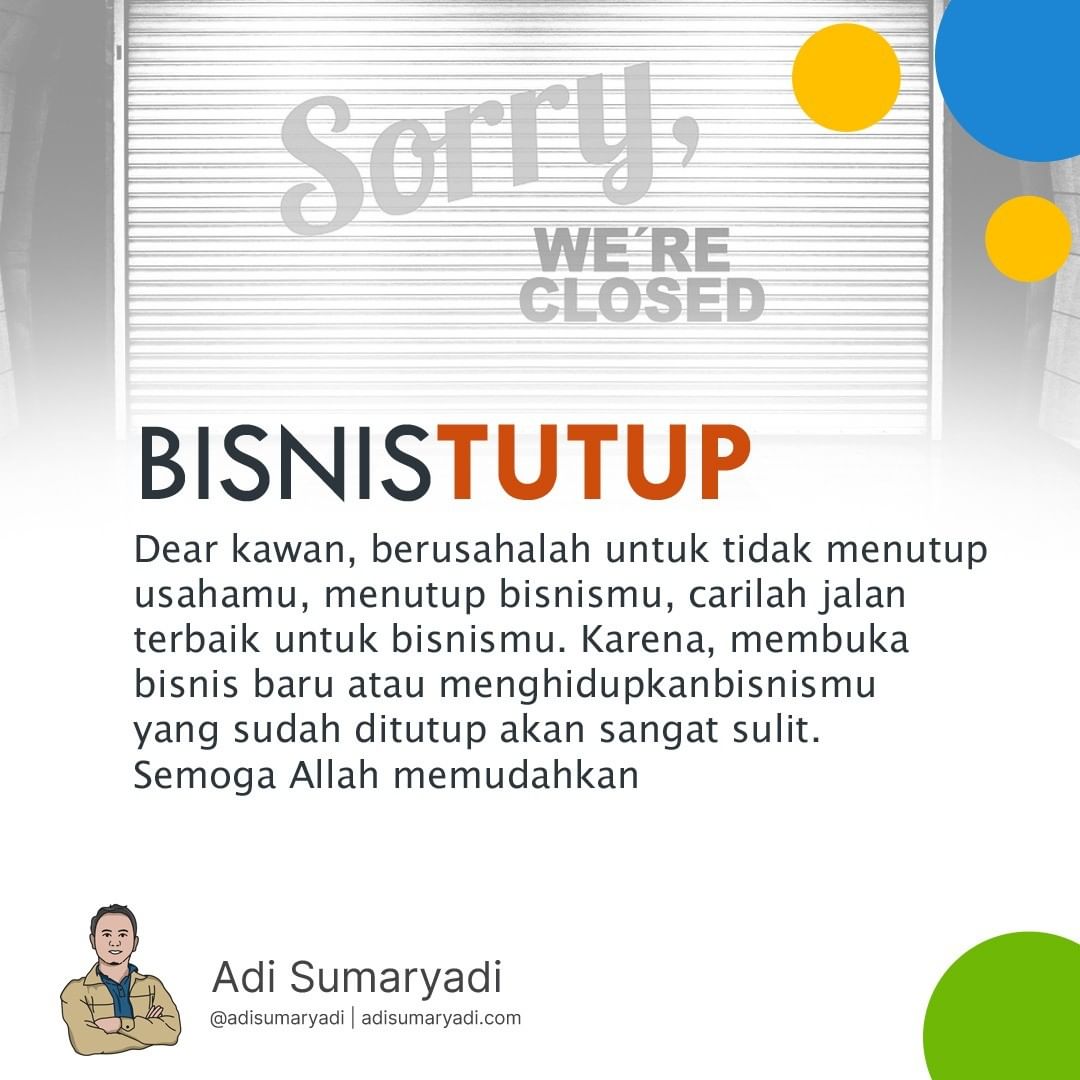 Sorry,
WE´RE CLOSED

BISNISTUTUP

Dear kawan, berusahalah untuk tidak menutup usahamu, menutup bisnismu, carilah jalan terbaik untuk bisnismu. Karena, membuka bisnis baru atau menghidupkanbisnismu yang sudah ditutup akan sangat sulit. Semoga Allah memudahkan

Adi Sumaryadi
@adisumaryadi | adisumaryadi.com